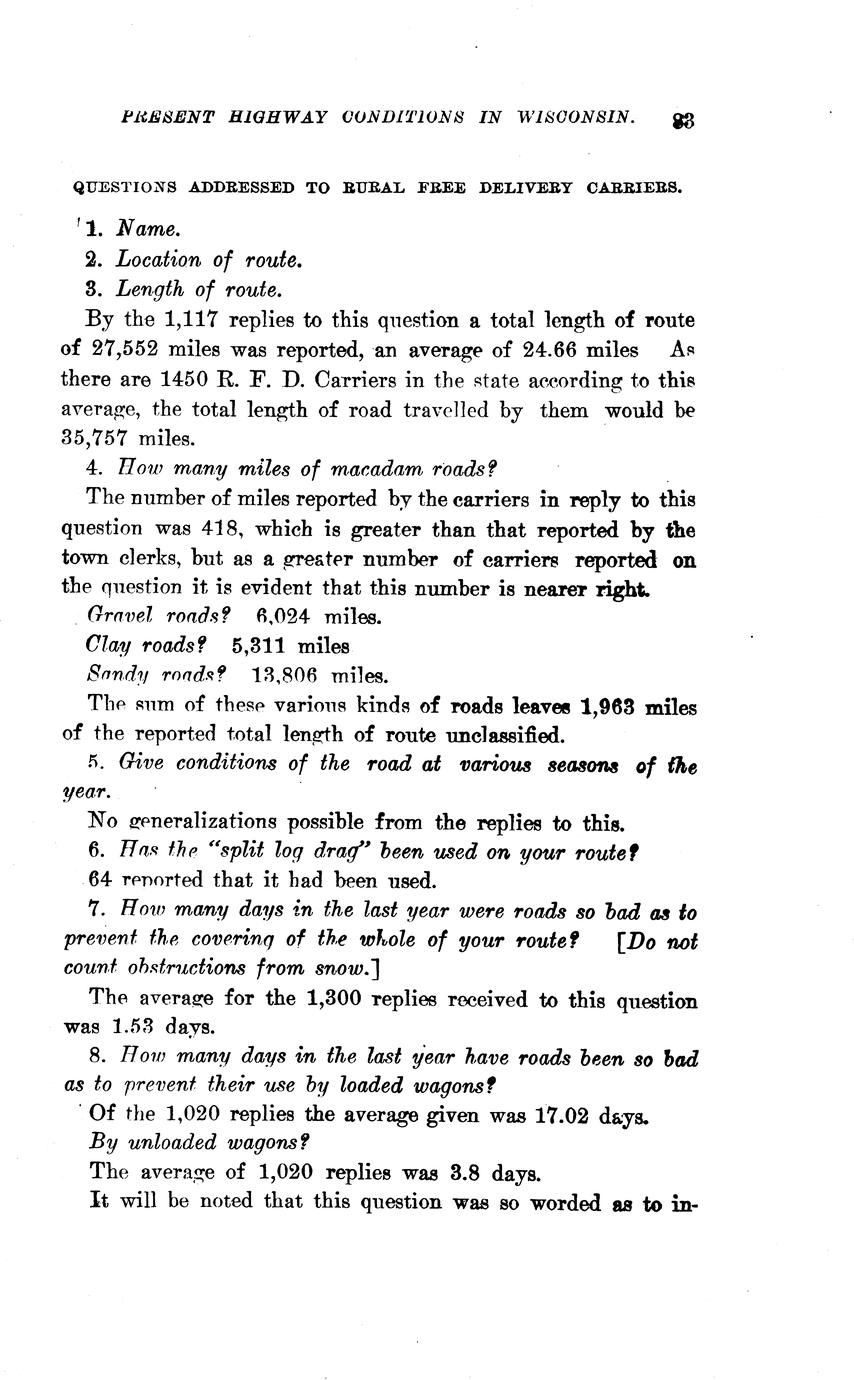 PRESENT HIGHWAY CONDITIONS IN WISCONSIN. 83

QUESTIONS ADDRESSED TO RURAL FREE DELIVERY CARRIERS.

1. Name.

2. Location of route.

3. Length of route.

By the 1,117 replies to this question a total length of route of 27,552 miles was reported, an average of 24.66 miles As there are 1450 R. F. D. Carriers in the state according to this average, the total length of road travelled by them would be 35,757 miles.

4. How many miles of macadam roads?

The number of miles reported by the carriers in reply to this question was 418, which is greater than that reported by the town clerks, but as a greater number of carriers reported on the question it is evident that this number is nearer right.

Gravel roads? 6,024 miles.

Clay roads? 5,311 miles

Sandy roads? 13,806 miles.

The sum of these various kinds of roads leaves 1,963 miles of the reported total length of route unclassified.

5. Give conditions of the road at various seasons of the year.

No generalizations possible from the replies to this.

6. Has the "split log drag" been used on your route?

64 reported that it had been used.

7. How many days in the last year were roads so bad as to prevent the covering of the whole of your route? [Do not count obstructions from snow.]

The average for the 1,300 replies received to this question was 1.53 days.

8. How many days in the last year have roads been so bad as to prevent their use by loaded wagons?

Of the 1,020 replies the average given was 17.02 days.

By unloaded wagons?

The average of 1,020 replies was 3.8 days.

It will be noted that this question was so worded as to in-